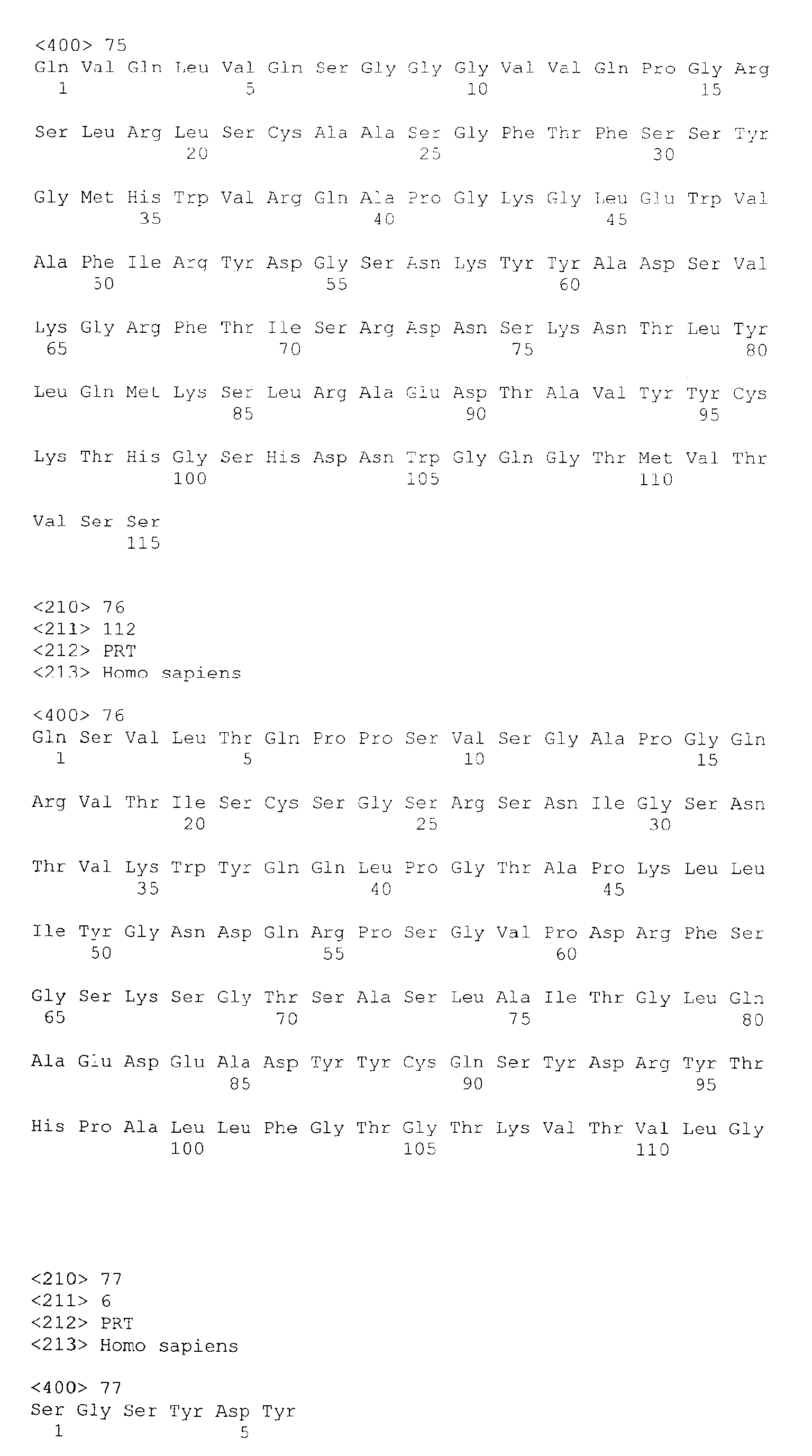 <400> 75
Gln Val Gln Leu Val Gln Ser Gly Gly Gly Val Val Gln Pro Gly Arg
1               5                   10                  15

Ser Leu Arg Leu Ser Cys Ala Ala Ser Gly Phe Thr Phe Ser Ser Tyr
            20                  25                  30

Gly Met His Trp Val Arg Gln Ala Pro Gly Lys Gly Leu Glu Trp Val
        35                  40                  45

Ala Phe Ile Arg Tyr Asp Gly Ser Asn Lys Tyr Tyr Ala Asp Ser Val
    50                  55                  60

Lys Gly Arg Phe Thr Ile Ser Arg Asp Asn Ser Lys Asn Thr Leu Tyr
65                  70                  75                  80

Leu Gln Met Lys Ser Leu Arg Ala Glu Asp Thr Ala Val Tyr Tyr Cys
                85                  90                  95

Lys Thr His Gly Ser His Asp Asn Trp Gly Gln Gly Thr Met Val Thr
            100                 105                 110

Val Ser Ser
        115

<210> 76
<211> 112
<212> PRT
<213> Homo sapiens

<400> 76
Gln Ser Val Leu Thr Gln Pro Pro Ser Val Ser Gly Ala Pro Gly Gln
1               5                   10                  15

Arg Val Thr Ile Ser Cys Ser Gly Ser Arg Ser Asn Ile Gly Ser Asn
            20                  25                  30

Thr Val Lys Trp Tyr Gln Gln Leu Pro Gly Thr Ala Pro Lys Leu Leu
        35                  40                  45

Ile Tyr Gly Asn Asp Gln Arg Pro Ser Gly Val Pro Asp Arg Phe Ser
    50                  55                  60

Gly Ser Lys Ser Gly Thr Ser Ala Ser Leu Ala Ile Thr Gly Leu Gln
65                  70                  75                  80

Ala Glu Asp Glu Ala Asp Tyr Tyr Cys Gln Ser Tyr Asp Arg Tyr Thr
                85                  90                  95

His Pro Ala Leu Leu Phe Gly Thr Gly Thr Lys Val Thr Val Leu Gly
            100                 105                 110

<210> 77
<211> 6
<212> PRT
<213> Homo sapiens

<400> 77
Ser Gly Ser Tyr Asp Tyr
1               5